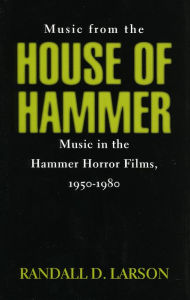 Music from the

HOUSE OF HAMMER

Music in the Hammer Horror Films, 1950-1980

RANDALL D. LARSON